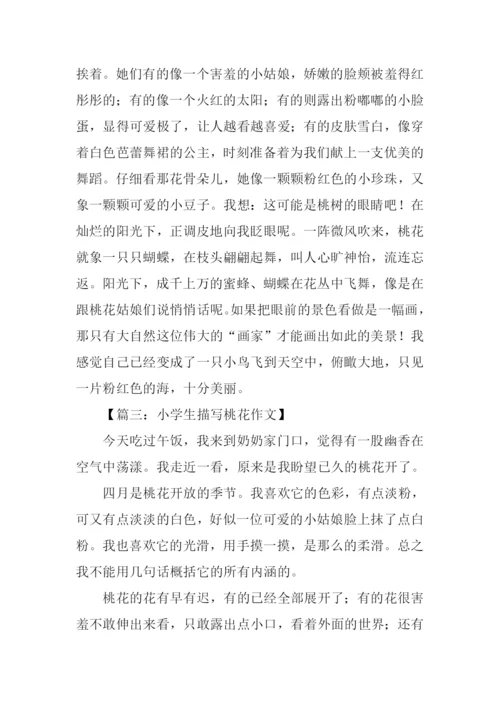 挨着。她们有的像一个害羞的小姑娘，娇嫩的脸颊被羞得红彤彤的；有的像一个火红的太阳；有的则露出粉嘟嘟的小脸蛋，显得可爱极了，让人越看越喜爱；有的皮肤雪白，像穿着白色芭蕾舞裙的公主，时刻准备着为我们献上一支优美的舞蹈。仔细看那花骨朵儿，她像一颗颗粉红色的小珍珠，又象一颗颗可爱的小豆子。我想：这可能是桃树的眼睛吧！在灿烂的阳光下，正调皮地向我眨眼呢。一阵微风吹来，桃花就象一只只蝴蝶，在枝头翩翩起舞，叫人心旷神怡，流连忘返。阳光下，成千上万的蜜蜂、蝴蝶在花丛中飞舞，像是在跟桃花姑娘们说悄悄话呢。如果把眼前的景色看做是一幅画，那只有大自然这位伟大的“画家”才能画出如此的美景！我感觉自己已经变成了一只小鸟飞到天空中，俯瞰大地，只见一片粉红色的海，十分美丽。

【篇三：小学生描写桃花作文】

今天吃过午饭，我来到奶奶家门口，觉得有一股幽香在空气中荡漾。我走近一看，原来是我盼望已久的桃花开了。

四月是桃花开放的季节。我喜欢它的色彩，有点淡粉，可又有点淡淡的白色，好似一位可爱的小姑娘脸上抹了点白粉。我也喜欢它的光滑，用手摸一摸，是那么的柔滑。总之我不能用几句话概括它的所有内涵的。

桃花的花有早有迟，有的已经全部展开了；有的花很害羞不敢伸出来看，只敢露出点小口，看着外面的世界；还有